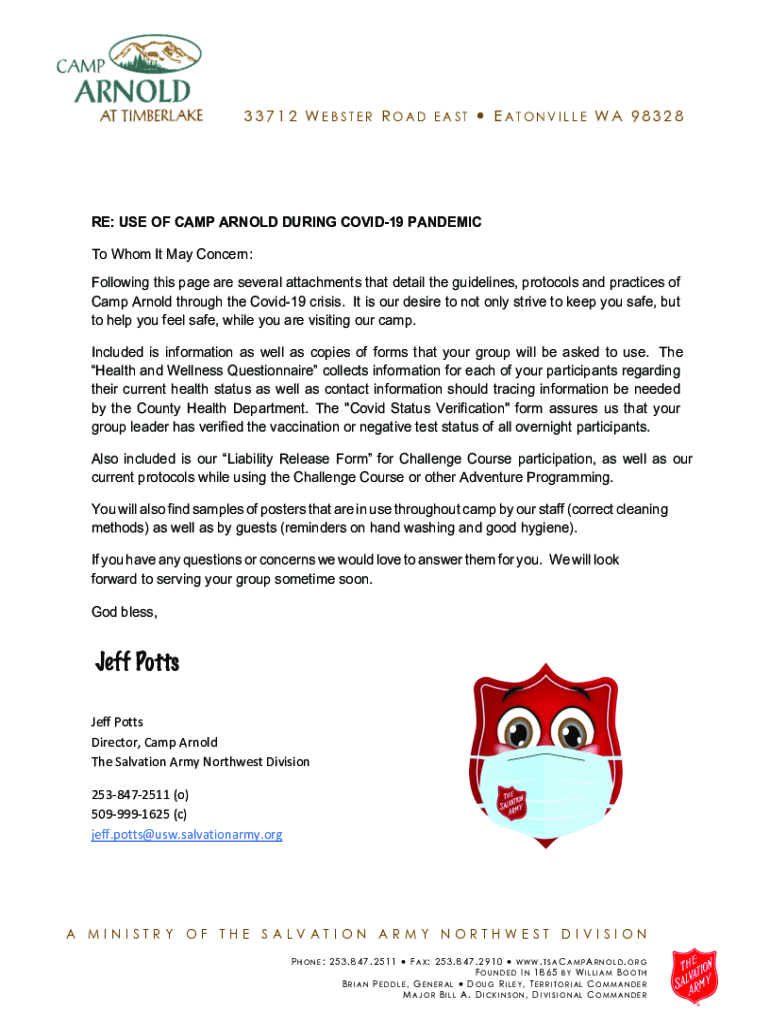 CAMP ARNOLD AT TIMBERLAKE

33712 WEBSTER ROAD EAST • EATONVILLE WA 98328

RE: USE OF CAMP ARNOLD DURING COVID-19 PANDEMIC

To Whom It May Concern:

Following this page are several attachments that detail the guidelines, protocols and practices of Camp Arnold through the Covid-19 crisis. It is our desire to not only strive to keep you safe, but to help you feel safe, while you are visiting our camp.

Included is information as well as copies of forms that your group will be asked to use. The "Health and Wellness Questionnaire" collects information for each of your participants regarding their current health status as well as contact information should tracing information be needed by the County Health Department. The "Covid Status Verification" form assures us that your group leader has verified the vaccination or negative test status of all overnight participants.

Also included is our "Liability Release Form" for Challenge Course participation, as well as our current protocols while using the Challenge Course or other Adventure Programming.

You will also find samples of posters that are in use throughout camp by our staff (correct cleaning methods) as well as by guests (reminders on hand washing and good hygiene).

If you have any questions or concerns we would love to answer them for you. We will look forward to serving your group sometime soon.

God bless,

Jeff Potts

Jeff Potts
Director, Camp Arnold
The Salvation Army Northwest Division

253-847-2511 (o)
509-999-1625 (c)
jeff.potts@usw.salvationarmy.org

THE SALVATION ARMY

A MINISTRY OF THE SALVATION ARMY NORTHWEST DIVISION

PHONE: 253.847.2511 • FAX: 253.847.2910 • WWW.TSACAMPARNOLD.ORG
FOUNDED IN 1865 BY WILLIAM BOOTH
BRIAN PEDDLE, GENERAL • DOUG RILEY, TERRITORIAL COMMANDER
MAJOR BILL A. DICKINSON, DIVISIONAL COMMANDER

THE SALVATION ARMY